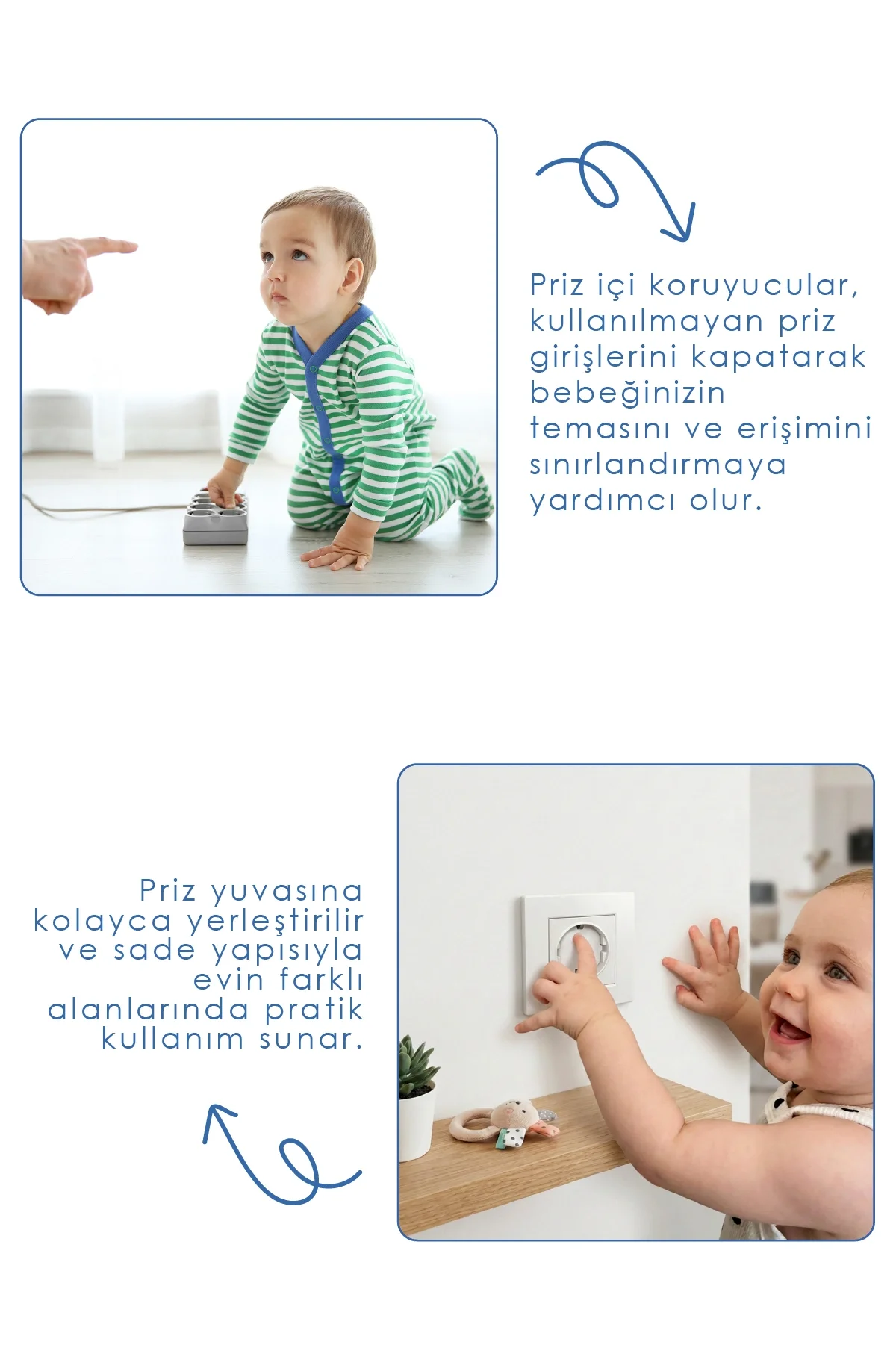 Priz içi koruyucular, kullanılmayan priz girişlerini kapatarak bebeğinizin temasını ve erişimini sınırlandırmaya yardımcı olur.

Priz yuvasına kolayca yerleştirilir ve sade yapısıyla evin farklı alanlarında pratik kullanım sunar.